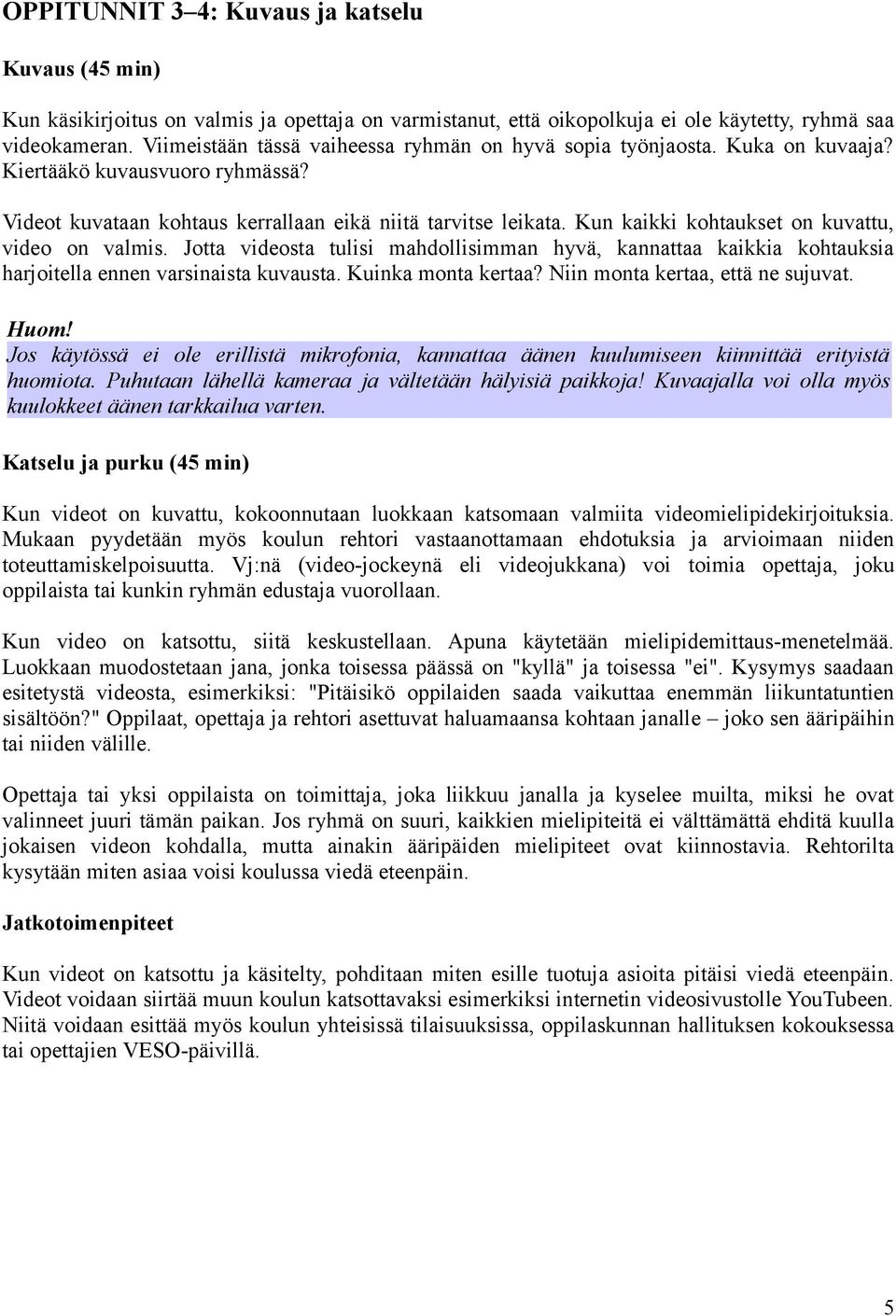 OPPITUNNIT 3–4: Kuvaus ja katselu

Kuvaus (45 min)

Kun käsikirjoitus on valmis ja opettaja on varmistanut, että oikopolkuja ei ole käytetty, ryhmä saa videokameran. Viimeistään tässä vaiheessa ryhmän on hyvä sopia työnjaosta. Kuka on kuvaaja? Kiertääkö kuvausvuoro ryhmässä?

Videot kuvataan kohtaus kerrallaan eikä niitä tarvitse leikata. Kun kaikki kohtaukset on kuvattu, video on valmis. Jotta videosta tulisi mahdollisimman hyvä, kannattaa kaikkia kohtauksia harjoitella ennen varsinaista kuvausta. Kuinka monta kertaa? Niin monta kertaa, että ne sujuvat.

Huom!
Jos käytössä ei ole erillistä mikrofonia, kannattaa äänen kuulumiseen kiinnittää erityistä huomiota. Puhutaan lähellä kameraa ja vältetään hälyisiä paikkoja! Kuvaajalla voi olla myös kuulokkeet äänen tarkkailua varten.

Katselu ja purku (45 min)

Kun videot on kuvattu, kokoonnutaan luokkaan katsomaan valmiita videomielipidekirjoituksia. Mukaan pyydetään myös koulun rehtori vastaanottamaan ehdotuksia ja arvioimaan niiden toteuttamiskelpoisuutta. Vj:nä (video-jockeynä eli videojukkana) voi toimia opettaja, joku oppilaista tai kunkin ryhmän edustaja vuorollaan.

Kun video on katsottu, siitä keskustellaan. Apuna käytetään mielipidemittaus-menetelmää. Luokkaan muodostetaan jana, jonka toisessa päässä on "kyllä" ja toisessa "ei". Kysymys saadaan esitetystä videosta, esimerkiksi: "Pitäisikö oppilaiden saada vaikuttaa enemmän liikuntatuntien sisältöön?" Oppilaat, opettaja ja rehtori asettuvat haluamaansa kohtaan janalle – joko sen ääripäihin tai niiden välille.

Opettaja tai yksi oppilaista on toimittaja, joka liikkuu janalla ja kyselee muilta, miksi he ovat valinneet juuri tämän paikan. Jos ryhmä on suuri, kaikkien mielipiteitä ei välttämättä ehditä kuulla jokaisen videon kohdalla, mutta ainakin ääripäiden mielipiteet ovat kiinnostavia. Rehtorilta kysytään miten asiaa voisi koulussa viedä eteenpäin.

Jatkotoimenpiteet

Kun videot on katsottu ja käsitelty, pohditaan miten esille tuotuja asioita pitäisi viedä eteenpäin. Videot voidaan siirtää muun koulun katsottavaksi esimerkiksi internetin videosivustolle YouTubeen. Niitä voidaan esittää myös koulun yhteisissä tilaisuuksissa, oppilaskunnan hallituksen kokouksessa tai opettajien VESO-päivillä.

5